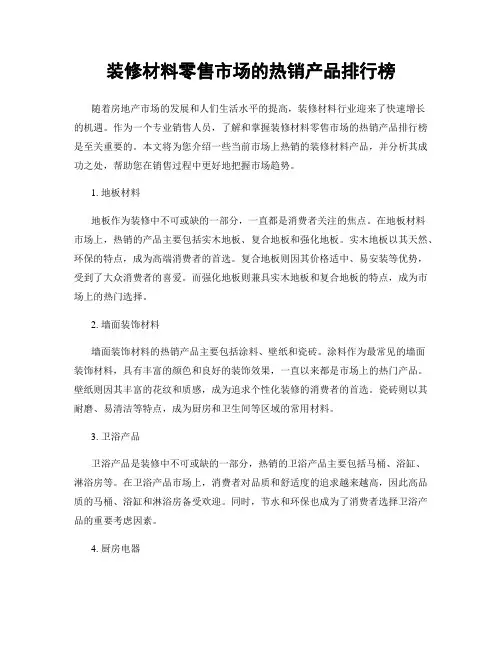 装修材料零售市场的热销产品排行榜

随着房地产市场的发展和人们生活水平的提高，装修材料行业迎来了快速增长的机遇。作为一个专业销售人员，了解和掌握装修材料零售市场的热销产品排行榜是至关重要的。本文将为您介绍一些当前市场上热销的装修材料产品，并分析其成功之处，帮助您在销售过程中更好地把握市场趋势。

1. 地板材料

地板作为装修中不可或缺的一部分，一直都是消费者关注的焦点。在地板材料市场上，热销的产品主要包括实木地板、复合地板和强化地板。实木地板以其天然、环保的特点，成为高端消费者的首选。复合地板则因其价格适中、易安装等优势，受到了大众消费者的喜爱。而强化地板则兼具实木地板和复合地板的特点，成为市场上的热门选择。

2. 墙面装饰材料

墙面装饰材料的热销产品主要包括涂料、壁纸和瓷砖。涂料作为最常见的墙面装饰材料，具有丰富的颜色和良好的装饰效果，一直以来都是市场上的热门产品。壁纸则因其丰富的花纹和质感，成为追求个性化装修的消费者的首选。瓷砖则以其耐磨、易清洁等特点，成为厨房和卫生间等区域的常用材料。

3. 卫浴产品

卫浴产品是装修中不可或缺的一部分，热销的卫浴产品主要包括马桶、浴缸、淋浴房等。在卫浴产品市场上，消费者对品质和舒适度的追求越来越高，因此高品质的马桶、浴缸和淋浴房备受欢迎。同时，节水和环保也成为了消费者选择卫浴产品的重要考虑因素。

4. 厨房电器